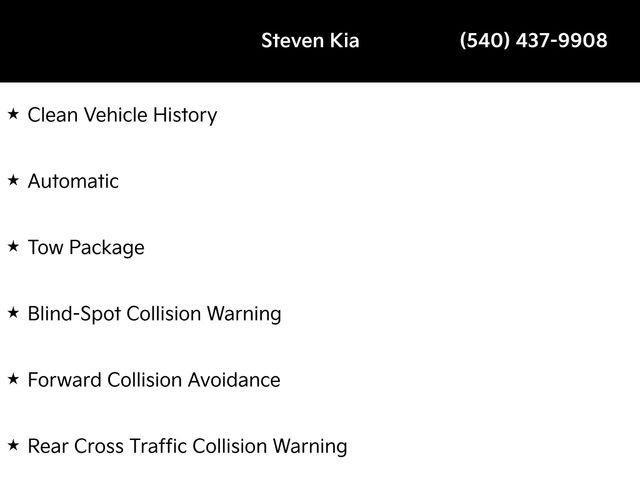 Steven Kia (540) 437-9908

★ Clean Vehicle History

★ Automatic

★ Tow Package

★ Blind-Spot Collision Warning

★ Forward Collision Avoidance

★ Rear Cross Traffic Collision Warning